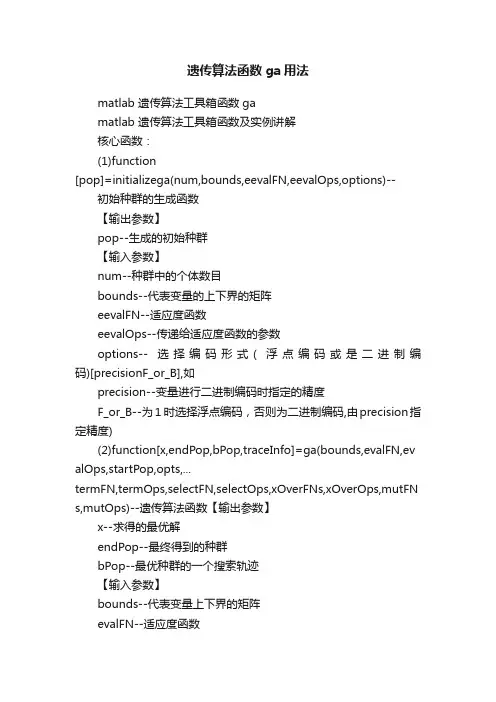 遗传算法函数 ga 用法

matlab 遗传算法工具箱函数 ga

matlab 遗传算法工具箱函数及实例讲解

核心函数：

(1)function [pop]=initializega(num,bounds,eevalFN,eevalOps,options)--初始种群的生成函数

【输出参数】

pop--生成的初始种群

【输入参数】

num--种群中的个体数目

bounds--代表变量的上下界的矩阵

eevalFN--适应度函数

eevalOps--传递给适应度函数的参数

options-- 选择编码形式（浮点编码或是二进制编码)[precisionF_or_B],如

precision--变量进行二进制编码时指定的精度

F_or_B--为1时选择浮点编码，否则为二进制编码,由precision指定精度)

(2)function[x,endPop,bPop,traceInfo]=ga(bounds,evalFN,evalOps,startPop,opts,... termFN,termOps,selectFN,selectOps,xOverFNs,xOverOps,mutFNs,mutOps)--遗传算法函数【输出参数】

x--求得的最优解

endPop--最终得到的种群

bPop--最优种群的一个搜索轨迹

【输入参数】

bounds--代表变量上下界的矩阵

evalFN--适应度函数